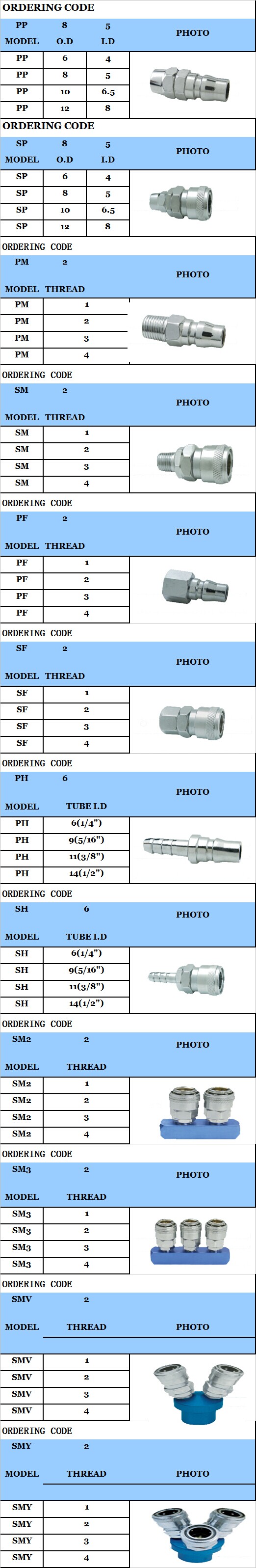 ORDERING CODE

| PP | 8 | 5 | PHOTO |
|---|---|---|---|
| MODEL | O.D | I.D | |
| PP | 6 | 4 | |
| PP | 8 | 5 | |
| PP | 10 | 6.5 | |
| PP | 12 | 8 | |

ORDERING CODE

| SP | 8 | 5 | PHOTO |
|---|---|---|---|
| MODEL | O.D | I.D | |
| SP | 6 | 4 | |
| SP | 8 | 5 | |
| SP | 10 | 6.5 | |
| SP | 12 | 8 | |

ORDERING CODE

| PM | 2 | PHOTO |
|---|---|---|
| MODEL | THREAD | |
| PM | 1 | |
| PM | 2 | |
| PM | 3 | |
| PM | 4 | |

ORDERING CODE

| SM | 2 | PHOTO |
|---|---|---|
| MODEL | THREAD | |
| SM | 1 | |
| SM | 2 | |
| SM | 3 | |
| SM | 4 | |

ORDERING CODE

| PF | 2 | PHOTO |
|---|---|---|
| MODEL | THREAD | |
| PF | 1 | |
| PF | 2 | |
| PF | 3 | |
| PF | 4 | |

ORDERING CODE

| SF | 2 | PHOTO |
|---|---|---|
| MODEL | THREAD | |
| SF | 1 | |
| SF | 2 | |
| SF | 3 | |
| SF | 4 | |

ORDERING CODE

| PH | 6 | PHOTO |
|---|---|---|
| MODEL | TUBE I.D | |
| PH | 6(1/4") | |
| PH | 9(5/16") | |
| PH | 11(3/8") | |
| PH | 14(1/2") | |

ORDERING CODE

| SH | 6 | PHOTO |
|---|---|---|
| MODEL | TUBE I.D | |
| SH | 6(1/4") | |
| SH | 9(5/16") | |
| SH | 11(3/8") | |
| SH | 14(1/2") | |

ORDERING CODE

| SM2 | 2 | PHOTO |
|---|---|---|
| MODEL | THREAD | |
| SM2 | 1 | |
| SM2 | 2 | |
| SM2 | 3 | |
| SM2 | 4 | |

ORDERING CODE

| SM3 | 2 | PHOTO |
|---|---|---|
| MODEL | THREAD | |
| SM3 | 1 | |
| SM3 | 2 | |
| SM3 | 3 | |
| SM3 | 4 | |

ORDERING CODE

| SMV | 2 | |
|---|---|---|
| MODEL | THREAD | PHOTO |
| SMV | 1 | |
| SMV | 2 | |
| SMV | 3 | |
| SMV | 4 | |

ORDERING CODE

| SMY | 2 | |
|---|---|---|
| MODEL | THREAD | PHOTO |
| SMY | 1 | |
| SMY | 2 | |
| SMY | 3 | |
| SMY | 4 | |